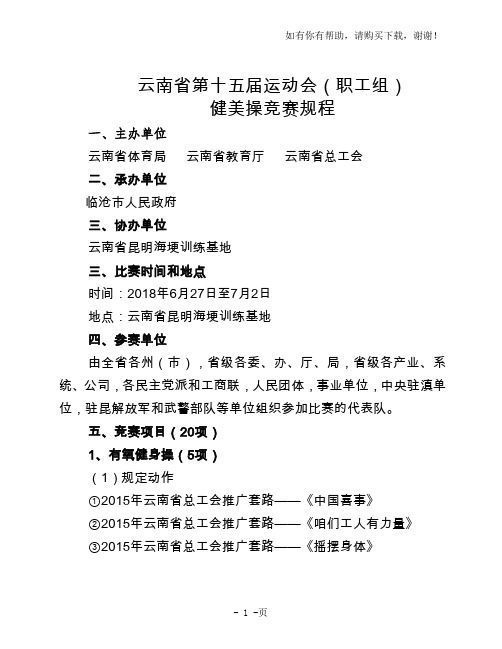 如有你有帮助，请购买下载，谢谢！

云南省第十五届运动会（职工组）
健美操竞赛规程

一、主办单位

云南省体育局　云南省教育厅　云南省总工会

二、承办单位

临沧市人民政府

三、协办单位

云南省昆明海埂训练基地

三、比赛时间和地点

时间：2018年6月27日至7月2日

地点：云南省昆明海埂训练基地

四、参赛单位

由全省各州（市），省级各委、办、厅、局，省级各产业、系统、公司，各民主党派和工商联，人民团体，事业单位，中央驻滇单位，驻昆解放军和武警部队等单位组织参加比赛的代表队。

五、竞赛项目（20项）

1、有氧健身操（5项）

（1）规定动作

①2015年云南省总工会推广套路——《中国喜事》

②2015年云南省总工会推广套路——《咱们工人有力量》

③2015年云南省总工会推广套路——《摇摆身体》

- 1 -页